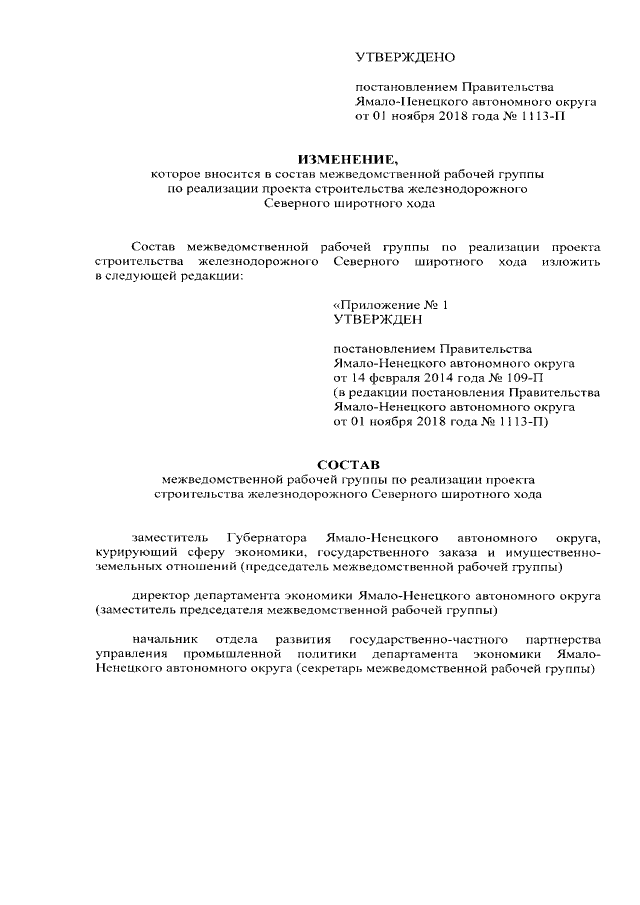 УТВЕРЖДЕНО

постановлением Правительства Ямало-Ненецкого автономного округа от 01 ноября 2018 года № 1113-П

ИЗМЕНЕНИЕ,
которое вносится в состав межведомственной рабочей группы по реализации проекта строительства железнодорожного Северного широтного хода

Состав межведомственной рабочей группы по реализации проекта строительства железнодорожного Северного широтного хода изложить в следующей редакции:

«Приложение № 1
УТВЕРЖДЕН

постановлением Правительства Ямало-Ненецкого автономного округа от 14 февраля 2014 года № 109-П (в редакции постановления Правительства Ямало-Ненецкого автономного округа от 01 ноября 2018 года № 1113-П)

СОСТАВ
межведомственной рабочей группы по реализации проекта строительства железнодорожного Северного широтного хода

заместитель Губернатора Ямало-Ненецкого автономного округа, курирующий сферу экономики, государственного заказа и имущественно-земельных отношений (председатель межведомственной рабочей группы)

директор департамента экономики Ямало-Ненецкого автономного округа (заместитель председателя межведомственной рабочей группы)

начальник отдела развития государственно-частного партнерства управления промышленной политики департамента экономики Ямало-Ненецкого автономного округа (секретарь межведомственной рабочей группы)